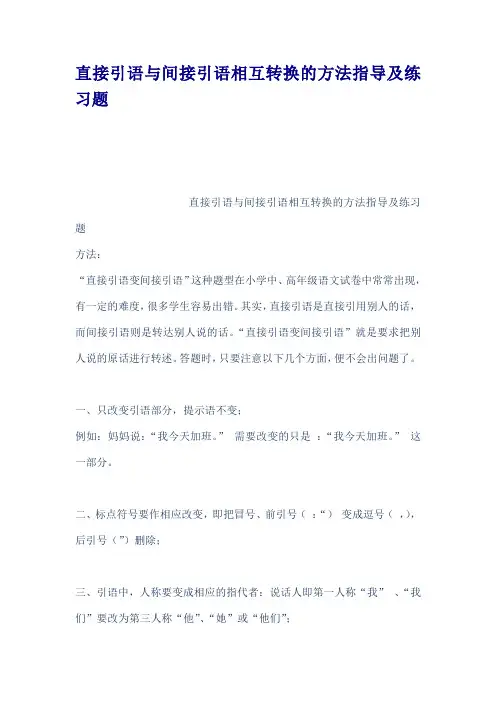 直接引语与间接引语相互转换的方法指导及练习题

直接引语与间接引语相互转换的方法指导及练习题

方法：

“直接引语变间接引语”这种题型在小学中、高年级语文试卷中常常出现，有一定的难度，很多学生容易出错。其实，直接引语是直接引用别人的话，而间接引语则是转达别人说的话。“直接引语变间接引语”就是要求把别人说的原话进行转述。答题时，只要注意以下几个方面，便不会出问题了。

一、只改变引语部分，提示语不变；

例如：妈妈说：“我今天加班。” 需要改变的只是 ：“我今天加班。” 这一部分。

二、标点符号要作相应改变，即把冒号、前引号（ ：“） 变成逗号（ ，），后引号（”）删除；

三、引语中，人称要变成相应的指代者：说话人即第一人称“我” 、“我们”要改为第三人称“他”、“她”或“他们”；